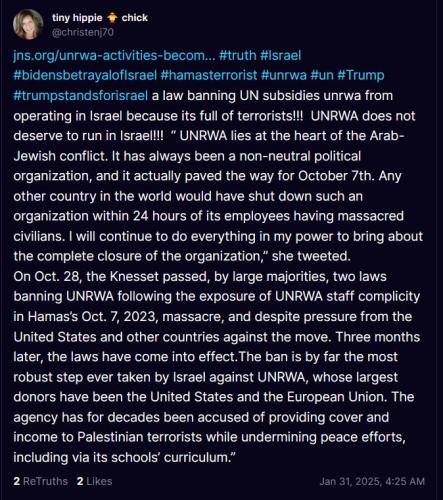 tiny hippie 🐥 chick
@christenj70

jns.org/unrwa-activities-becom... #truth #Israel #bidensbetrayalofIsrael #hamasterrorist #unrwa #un #Trump #trumpstandsforisrael a law banning UN subsidies unrwa from operating in Israel because its full of terrorists!!! UNRWA does not deserve to run in Israel!!! " UNRWA lies at the heart of the Arab-Jewish conflict. It has always been a non-neutral political organization, and it actually paved the way for October 7th. Any other country in the world would have shut down such an organization within 24 hours of its employees having massacred civilians. I will continue to do everything in my power to bring about the complete closure of the organization," she tweeted.
On Oct. 28, the Knesset passed, by large majorities, two laws banning UNRWA following the exposure of UNRWA staff complicity in Hamas's Oct. 7, 2023, massacre, and despite pressure from the United States and other countries against the move. Three months later, the laws have come into effect.The ban is by far the most robust step ever taken by Israel against UNRWA, whose largest donors have been the United States and the European Union. The agency has for decades been accused of providing cover and income to Palestinian terrorists while undermining peace efforts, including via its schools' curriculum."

2 ReTruths 2 Likes

Jan 31, 2025, 4:25 AM